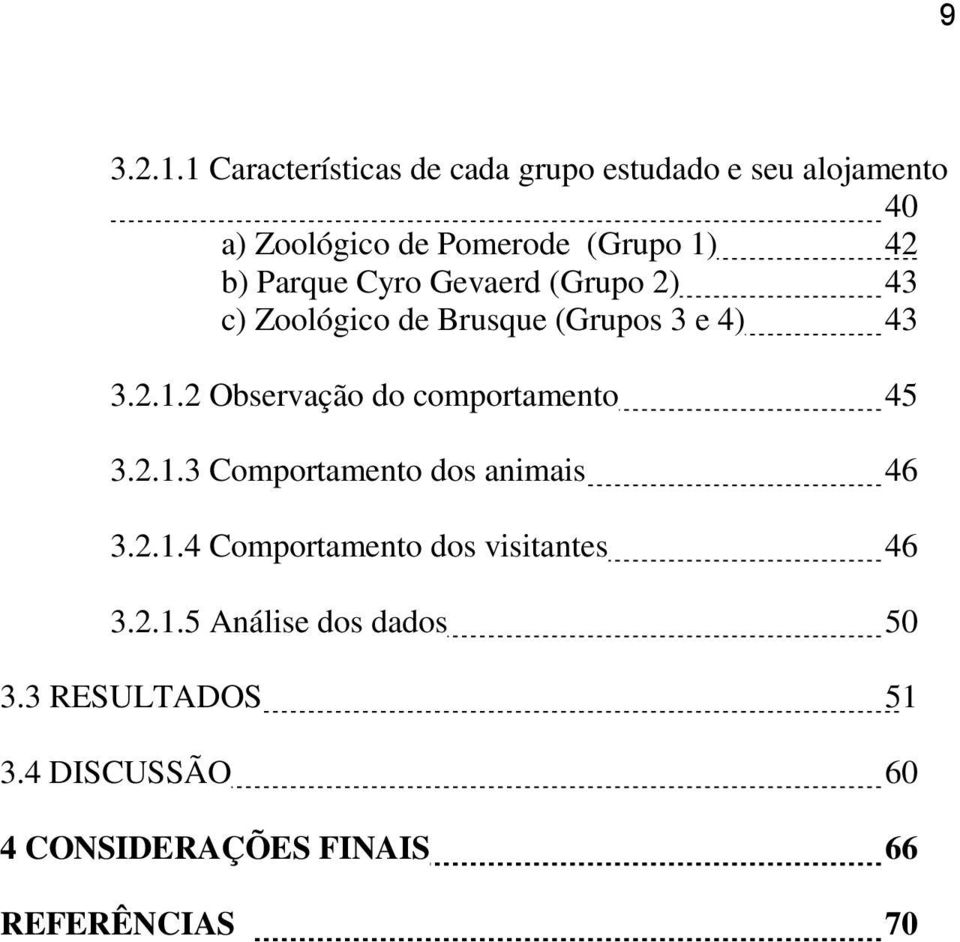 9

3.2.1.1 Características de cada grupo estudado e seu alojamento 40

a) Zoológico de Pomerode (Grupo 1) 42

b) Parque Cyro Gevaerd (Grupo 2) 43

c) Zoológico de Brusque (Grupos 3 e 4) 43

3.2.1.2 Observação do comportamento 45

3.2.1.3 Comportamento dos animais 46

3.2.1.4 Comportamento dos visitantes 46

3.2.1.5 Análise dos dados 50

3.3 RESULTADOS 51

3.4 DISCUSSÃO 60

4 CONSIDERAÇÕES FINAIS 66

REFERÊNCIAS 70